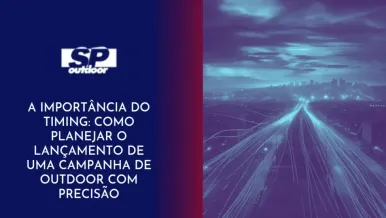 SP
outdoor

A IMPORTÂNCIA DO TIMING: COMO PLANEJAR O LANÇAMENTO DE UMA CAMPANHA DE OUTDOOR COM PRECISÃO